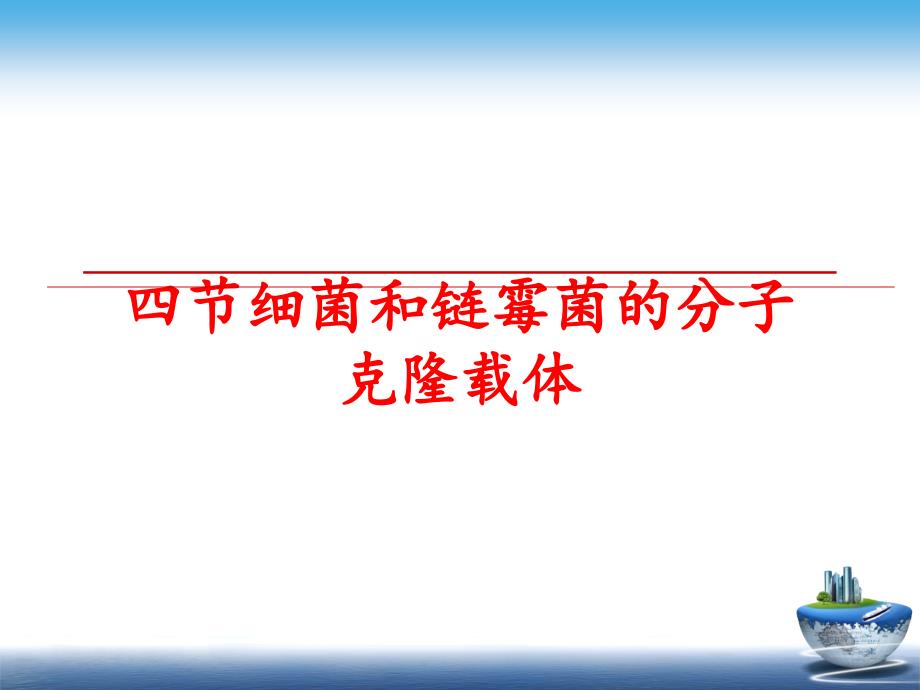 四节细菌和链霉菌的分子克隆载体